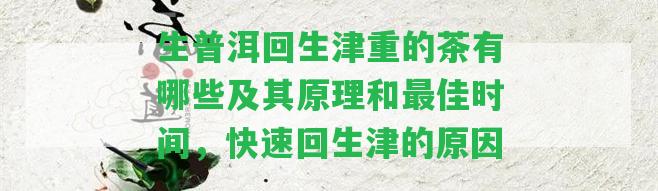 生普洱回生津重的茶有哪些及其原理和最佳时间，快速回生津的原因